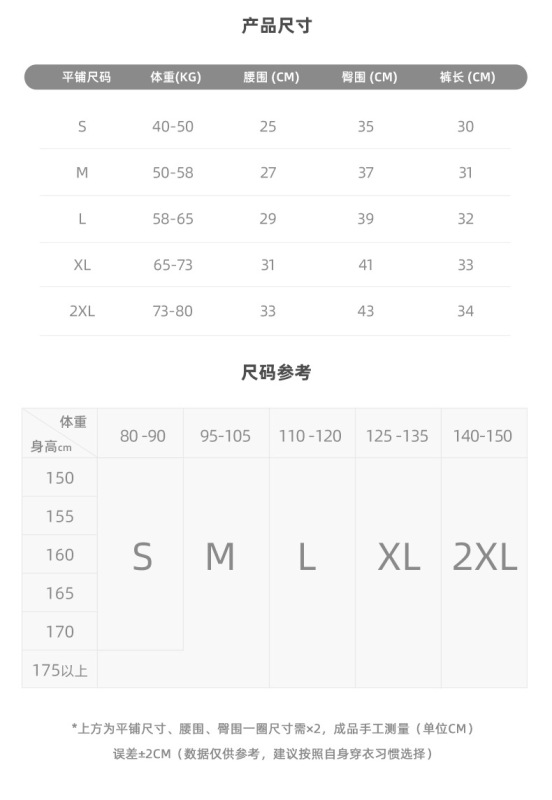 产品尺寸

| 平铺尺码 | 体重(KG) | 腰围 (CM) | 臀围 (CM) | 裤长 (CM) |
|---|---|---|---|---|
| S | 40-50 | 25 | 35 | 30 |
| M | 50-58 | 27 | 37 | 31 |
| L | 58-65 | 29 | 39 | 32 |
| XL | 65-73 | 31 | 41 | 33 |
| 2XL | 73-80 | 33 | 43 | 34 |

尺码参考

| 体重 身高cm | 80 -90 | 95-105 | 110 -120 | 125 -135 | 140-150 |
|---|---|---|---|---|---|
| 150 | S | M | L | XL | 2XL |
| 155 | | | | | |
| 160 | | | | | |
| 165 | | | | | |
| 170 | | | | | |
| 175以上 | | | | | |

*上方为平铺尺寸、腰围、臀围一圈尺寸需×2，成品手工测量（单位CM）
误差±2CM（数据仅供参考，建议按照自身穿衣习惯选择）